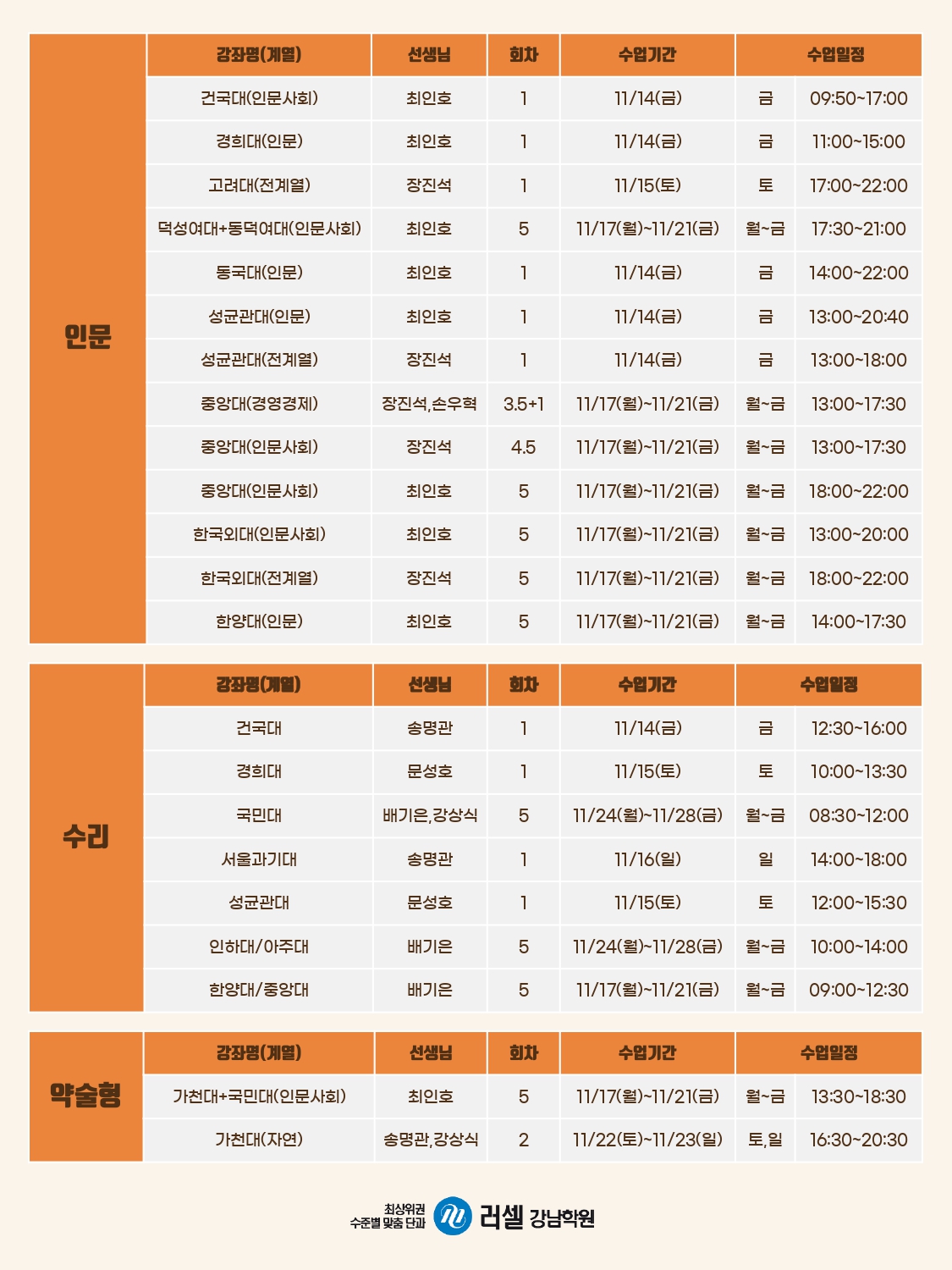 인문

| 강좌명(계열) | 선생님 | 회차 | 수업기간 | 수업일정 | |
|---|---|---|---|---|---|
| 건국대(인문사회) | 최인호 | 1 | 11/14(금) | 금 | 09:50~17:00 |
| 경희대(인문) | 최인호 | 1 | 11/14(금) | 금 | 11:00~15:00 |
| 고려대(전계열) | 장진석 | 1 | 11/15(토) | 토 | 17:00~22:00 |
| 덕성여대+동덕여대(인문사회) | 최인호 | 5 | 11/17(월)~11/21(금) | 월~금 | 17:30~21:00 |
| 동국대(인문) | 최인호 | 1 | 11/14(금) | 금 | 14:00~22:00 |
| 성균관대(인문) | 최인호 | 1 | 11/14(금) | 금 | 13:00~20:40 |
| 성균관대(전계열) | 장진석 | 1 | 11/14(금) | 금 | 13:00~18:00 |
| 중앙대(경영경제) | 장진석,손우혁 | 3.5+1 | 11/17(월)~11/21(금) | 월~금 | 13:00~17:30 |
| 중앙대(인문사회) | 장진석 | 4.5 | 11/17(월)~11/21(금) | 월~금 | 13:00~17:30 |
| 중앙대(인문사회) | 최인호 | 5 | 11/17(월)~11/21(금) | 월~금 | 18:00~22:00 |
| 한국외대(인문사회) | 최인호 | 5 | 11/17(월)~11/21(금) | 월~금 | 13:00~20:00 |
| 한국외대(전계열) | 장진석 | 5 | 11/17(월)~11/21(금) | 월~금 | 18:00~22:00 |
| 한양대(인문) | 최인호 | 5 | 11/17(월)~11/21(금) | 월~금 | 14:00~17:30 |

수리

| 강좌명(계열) | 선생님 | 회차 | 수업기간 | 수업일정 | |
|---|---|---|---|---|---|
| 건국대 | 송명관 | 1 | 11/14(금) | 금 | 12:30~16:00 |
| 경희대 | 문성호 | 1 | 11/15(토) | 토 | 10:00~13:30 |
| 국민대 | 배기은,강상식 | 5 | 11/24(월)~11/28(금) | 월~금 | 08:30~12:00 |
| 서울과기대 | 송명관 | 1 | 11/16(일) | 일 | 14:00~18:00 |
| 성균관대 | 문성호 | 1 | 11/15(토) | 토 | 12:00~15:30 |
| 인하대/아주대 | 배기은 | 5 | 11/24(월)~11/28(금) | 월~금 | 10:00~14:00 |
| 한양대/중앙대 | 배기은 | 5 | 11/17(월)~11/21(금) | 월~금 | 09:00~12:30 |

약술형

| 강좌명(계열) | 선생님 | 회차 | 수업기간 | 수업일정 | |
|---|---|---|---|---|---|
| 가천대+국민대(인문사회) | 최인호 | 5 | 11/17(월)~11/21(금) | 월~금 | 13:30~18:30 |
| 가천대(자연) | 송명관,강상식 | 2 | 11/22(토)~11/23(일) | 토,일 | 16:30~20:30 |

최상위권 수준별 맞춤 단과 러셀 강남학원